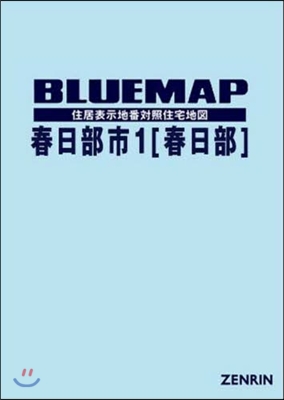 BLUEMAP
住居表示地番対照住宅地図
春日部市1[春日部]

ZENRIN